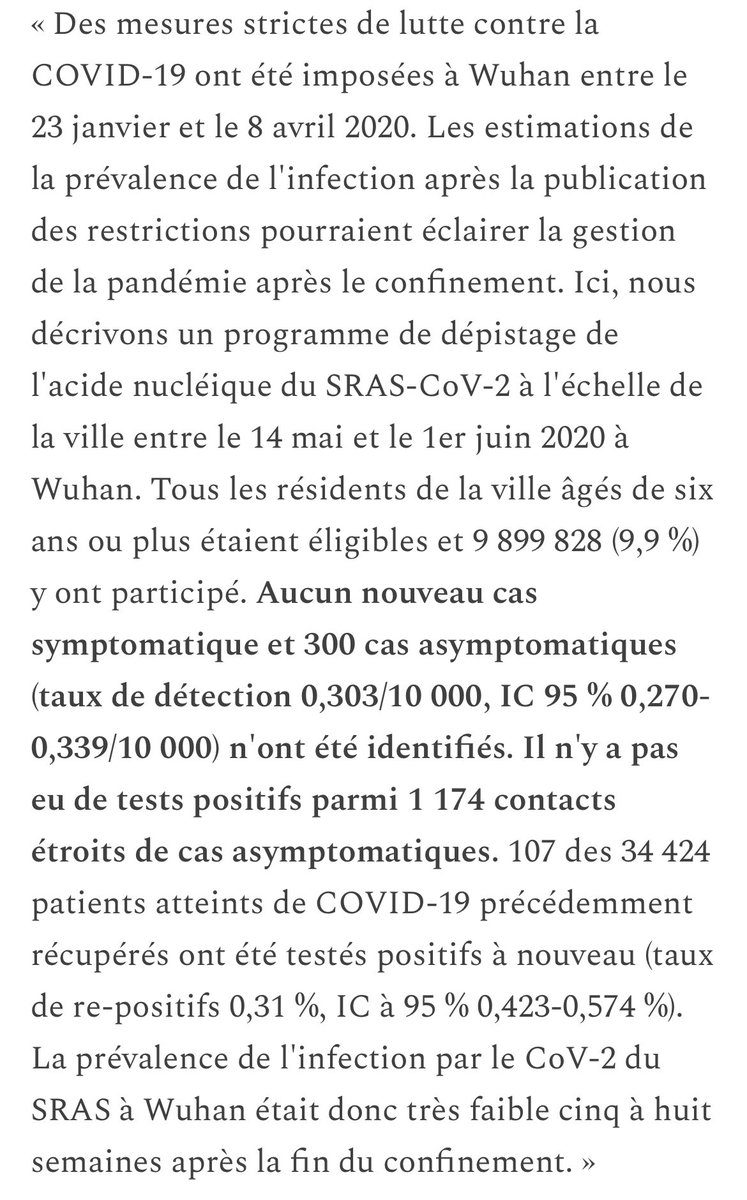 « Des mesures strictes de lutte contre la COVID-19 ont été imposées à Wuhan entre le 23 janvier et le 8 avril 2020. Les estimations de la prévalence de l'infection après la publication des restrictions pourraient éclairer la gestion de la pandémie après le confinement. Ici, nous décrivons un programme de dépistage de l'acide nucléique du SRAS-CoV-2 à l'échelle de la ville entre le 14 mai et le 1er juin 2020 à Wuhan. Tous les résidents de la ville âgés de six ans ou plus étaient éligibles et 9 899 828 (9,9 %) y ont participé. Aucun nouveau cas symptomatique et 300 cas asymptomatiques (taux de détection 0,303/10 000, IC 95 % 0,270-0,339/10 000) n'ont été identifiés. Il n'y a pas eu de tests positifs parmi 1 174 contacts étroits de cas asymptomatiques. 107 des 34 424 patients atteints de COVID-19 précédemment récupérés ont été testés positifs à nouveau (taux de re-positifs 0,31 %, IC à 95 % 0,423-0,574 %). La prévalence de l'infection par le CoV-2 du SRAS à Wuhan était donc très faible cinq à huit semaines après la fin du confinement. »